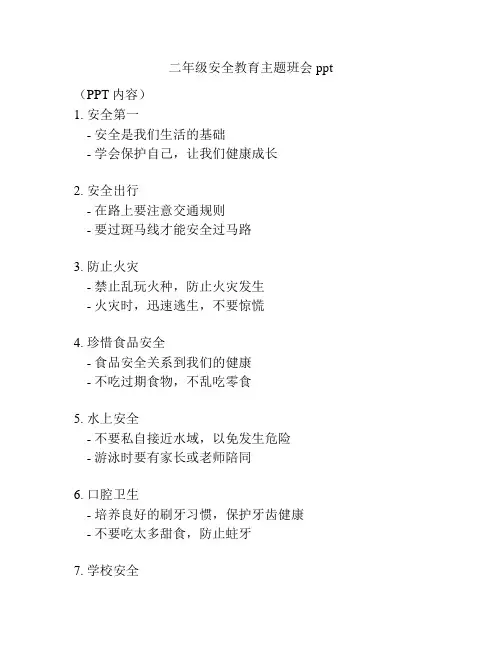 二年级安全教育主题班会 ppt

（PPT 内容）

1. 安全第一
- 安全是我们生活的基础
- 学会保护自己，让我们健康成长

2. 安全出行
- 在路上要注意交通规则
- 要过斑马线才能安全过马路

3. 防止火灾
- 禁止乱玩火种，防止火灾发生
- 火灾时，迅速逃生，不要惊慌

4. 珍惜食品安全
- 食品安全关系到我们的健康
- 不吃过期食物，不乱吃零食

5. 水上安全
- 不要私自接近水域，以免发生危险
- 游泳时要有家长或老师陪同

6. 口腔卫生
- 培养良好的刷牙习惯，保护牙齿健康
- 不要吃太多甜食，防止蛀牙

7. 学校安全